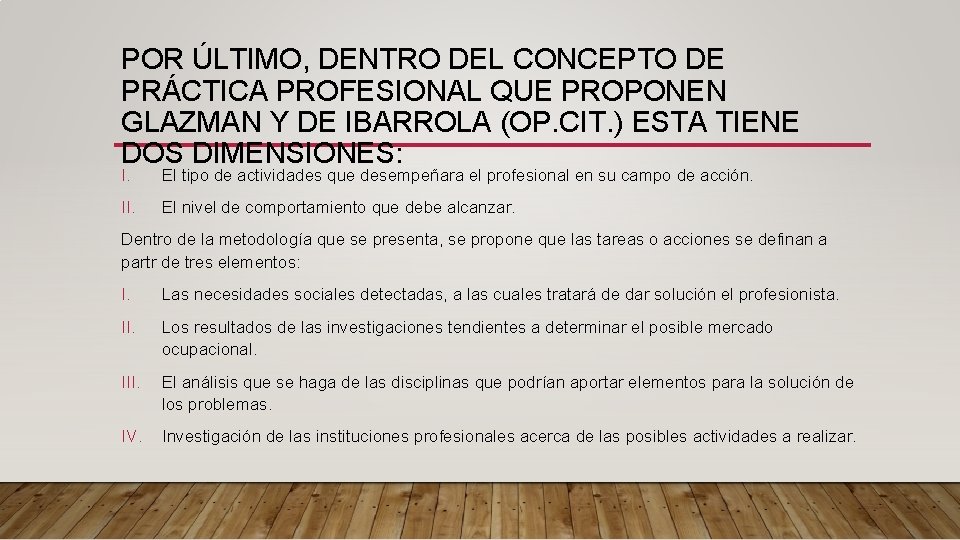 POR ÚLTIMO, DENTRO DEL CONCEPTO DE PRÁCTICA PROFESIONAL QUE PROPONEN GLAZMAN Y DE IBARROLA (OP.CIT.) ESTA TIENE DOS DIMENSIONES:

I. El tipo de actividades que desempeñara el profesional en su campo de acción.

II. El nivel de comportamiento que debe alcanzar.

Dentro de la metodología que se presenta, se propone que las tareas o acciones se definan a partr de tres elementos:

I. Las necesidades sociales detectadas, a las cuales tratará de dar solución el profesionista.

II. Los resultados de las investigaciones tendientes a determinar el posible mercado ocupacional.

III. El análisis que se haga de las disciplinas que podrían aportar elementos para la solución de los problemas.

IV. Investigación de las instituciones profesionales acerca de las posibles actividades a realizar.